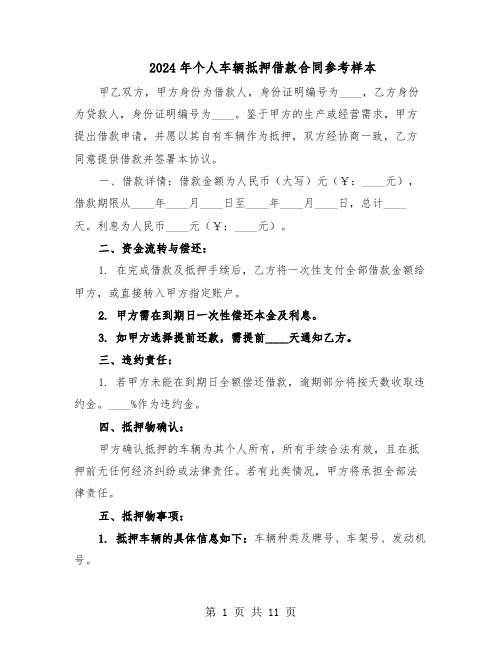 2024年个人车辆抵押借款合同参考样本

甲乙双方，甲方身份为借款人，身份证明编号为____，乙方身份为贷款人，身份证明编号为____。鉴于甲方的生产或经营需求，甲方提出借款申请，并愿以其自有车辆作为抵押，双方经协商一致，乙方同意提供借款并签署本协议。

一、借款详情：借款金额为人民币（大写）元（￥：____元），借款期限从____年____月____日至____年____月____日，总计____天。利息为人民币____元（￥：____元）。

二、资金流转与偿还：

1. 在完成借款及抵押手续后，乙方将一次性支付全部借款金额给甲方，或直接转入甲方指定账户。

2. 甲方需在到期日一次性偿还本金及利息。

3. 如甲方选择提前还款，需提前____天通知乙方。

三、违约责任：

1. 若甲方未能在到期日全额偿还借款，逾期部分将按天数收取违约金。____%作为违约金。

四、抵押物确认：

甲方确认抵押的车辆为其个人所有，所有手续合法有效，且在抵押前无任何经济纠纷或法律责任。若有此类情况，甲方将承担全部法律责任。

五、抵押物事项：

1. 抵押车辆的具体信息如下：车辆种类及牌号、车架号、发动机号。

第 1 页 共 11 页